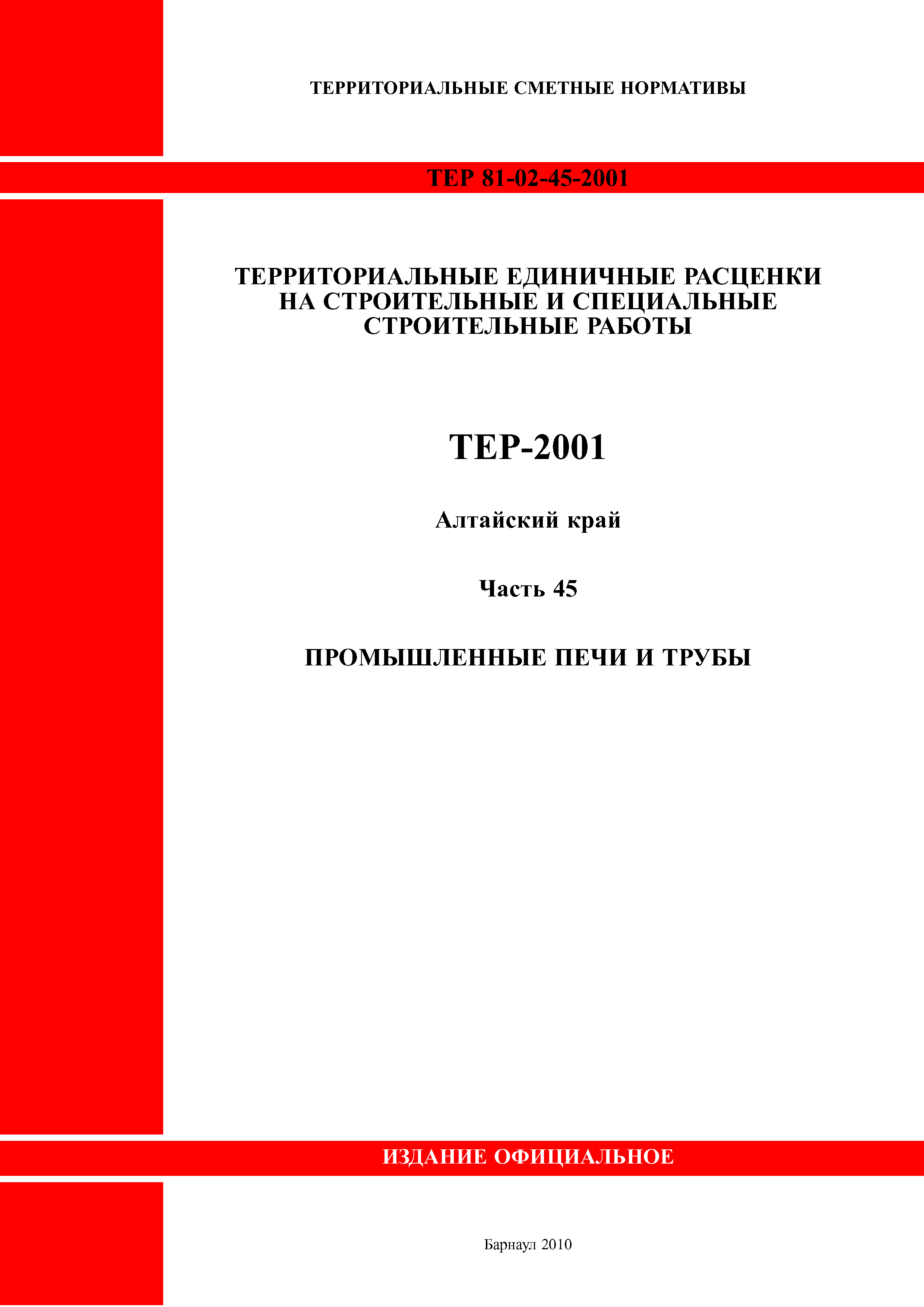 ТЕРРИТОРИАЛЬНЫЕ СМЕТНЫЕ НОРМАТИВЫ

ТЕР 81-02-45-2001

ТЕРРИТОРИАЛЬНЫЕ ЕДИНИЧНЫЕ РАСЦЕНКИ НА СТРОИТЕЛЬНЫЕ И СПЕЦИАЛЬНЫЕ СТРОИТЕЛЬНЫЕ РАБОТЫ

ТЕР-2001

Алтайский край

Часть 45

ПРОМЫШЛЕННЫЕ ПЕЧИ И ТРУБЫ

ИЗДАНИЕ ОФИЦИАЛЬНОЕ

Барнаул 2010